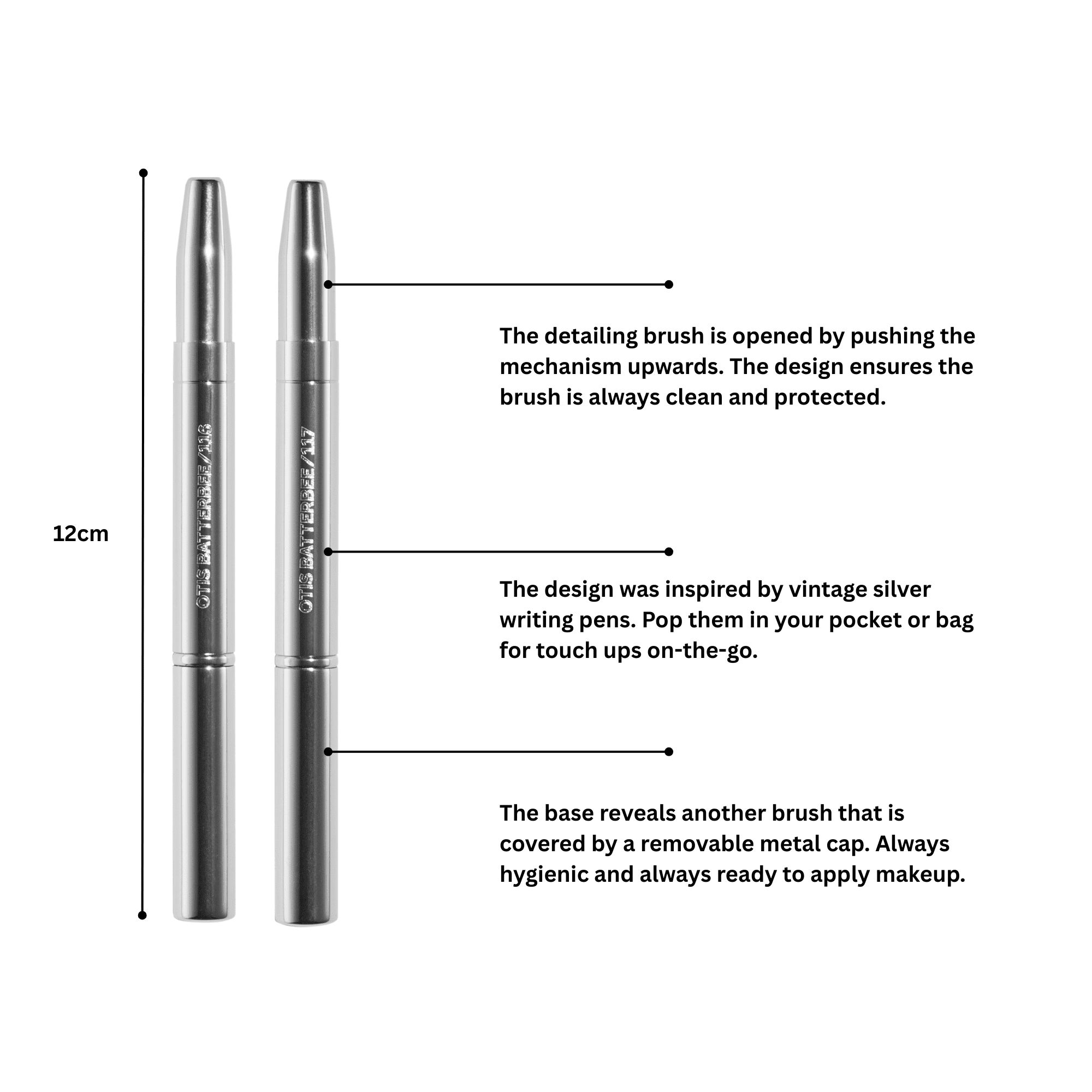 12cm

OTIS BATTERBEE/116

OTIS BATTERBEE/117

The detailing brush is opened by pushing the mechanism upwards. The design ensures the brush is always clean and protected.

The design was inspired by vintage silver writing pens. Pop them in your pocket or bag for touch ups on-the-go.

The base reveals another brush that is covered by a removable metal cap. Always hygienic and always ready to apply makeup.